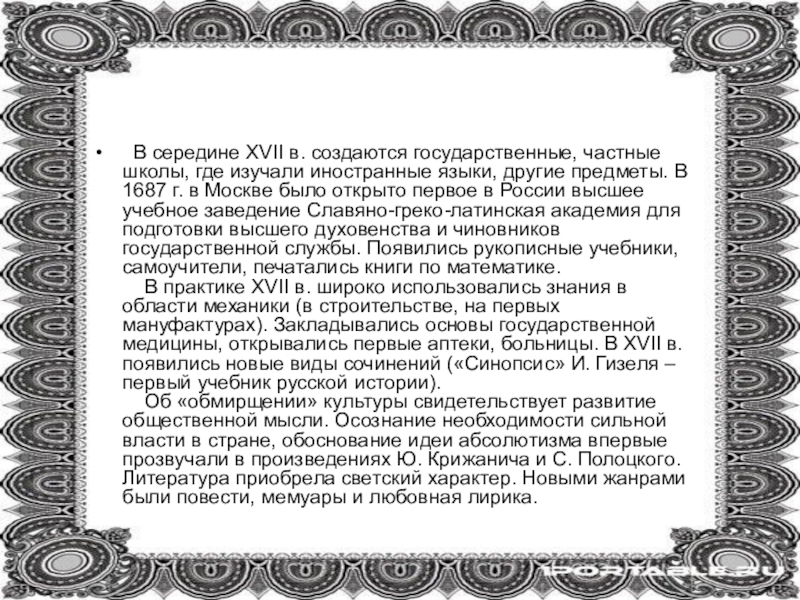 • В середине XVII в. создаются государственные, частные школы, где изучали иностранные языки, другие предметы. В 1687 г. в Москве было открыто первое в России высшее учебное заведение Славяно-греко-латинская академия для подготовки высшего духовенства и чиновников государственной службы. Появились рукописные учебники, самоучители, печатались книги по математике.

В практике XVII в. широко использовались знания в области механики (в строительстве, на первых мануфактурах). Закладывались основы государственной медицины, открывались первые аптеки, больницы. В XVII в. появились новые виды сочинений («Синопсис» И. Гизеля – первый учебник русской истории).

Об «обмирщении» культуры свидетельствует развитие общественной мысли. Осознание необходимости сильной власти в стране, обоснование идеи абсолютизма впервые прозвучали в произведениях Ю. Крижанича и С. Полоцкого. Литература приобрела светский характер. Новыми жанрами были повести, мемуары и любовная лирика.

1PORTABLE.RU